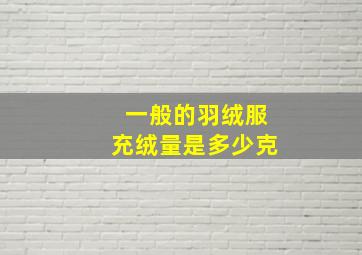 一般的羽绒服
充绒量是多少克